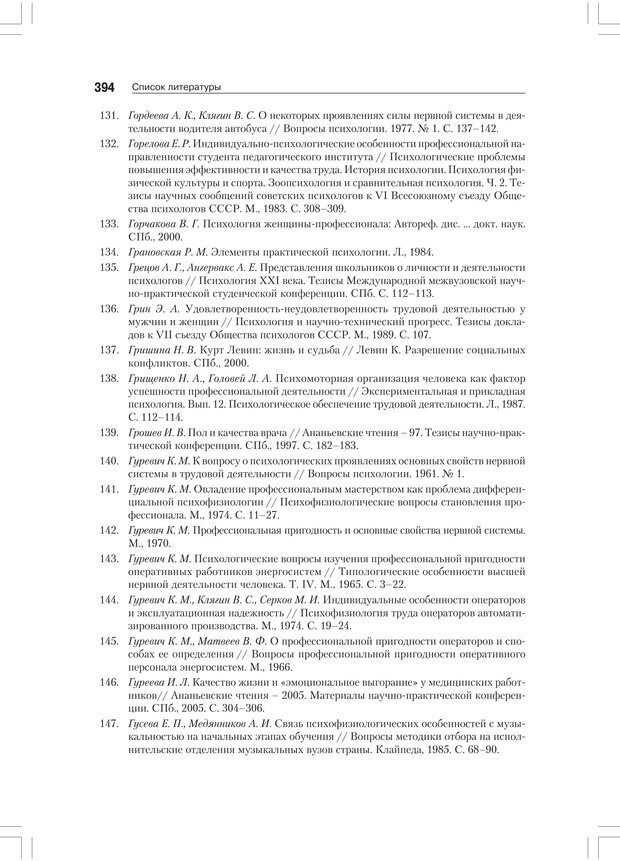 394 Список литературы

131. Гордеева А. К., Клягин В. С. О некоторых проявлениях силы нервной системы в деятельности водителя автобуса // Вопросы психологии. 1977. № 1. С. 137–142.

132. Горелова Е. Р. Индивидуально-психологические особенности профессиональной направленности студента педагогического института // Психологические проблемы повышения эффективности и качества труда. История психологии. Психология физической культуры и спорта. Зоопсихология и сравнительная психология. Ч. 2. Тезисы научных сообщений советских психологов к VI Всесоюзному съезду Общества психологов СССР. М., 1983. С. 308–309.

133. Горчакова В. Г. Психология женщины-профессионала: Автореф. дис. ... докт. наук. СПб., 2000.

134. Грановская Р. М. Элементы практической психологии. Л., 1984.

135. Грецов А. Г., Ангервакс А. Е. Представления школьников о личности и деятельности психологов // Психология XXI века. Тезисы Международной межвузовской научно-практической студенческой конференции. СПб. С. 112–113.

136. Грин Э. А. Удовлетворенность-неудовлетворенность трудовой деятельностью у мужчин и женщин // Психология и научно-технический прогресс. Тезисы докладов к VII съезду Общества психологов СССР. М., 1989. С. 107.

137. Гришина Н. В. Курт Левин: жизнь и судьба // Левин К. Разрешение социальных конфликтов. СПб., 2000.

138. Грищенко Н. А., Головей Л. А. Психомоторная организация человека как фактор успешности профессиональной деятельности // Экспериментальная и прикладная психология. Вып. 12. Психологическое обеспечение трудовой деятельности. Л., 1987. С. 112–114.

139. Грошев И. В. Пол и качества врача // Ананьевские чтения – 97. Тезисы научно-практической конференции. СПб., 1997. С. 182–183.

140. Гуревич К. М. К вопросу о психологических проявлениях основных свойств нервной системы в трудовой деятельности // Вопросы психологии. 1961. № 1.

141. Гуревич К. М. Овладение профессиональным мастерством как проблема дифференциальной психофизиологии // Психофизиологические вопросы становления профессионала. М., 1974. С. 11–27.

142. Гуревич К. М. Профессиональная пригодность и основные свойства нервной системы. М., 1970.

143. Гуревич К. М. Психологические вопросы изучения профессиональной пригодности оперативных работников энергосистем // Типологические особенности высшей нервной деятельности человека. Т. IV. М., 1965. С. 3–22.

144. Гуревич К. М., Клягин В. С., Серков М. И. Индивидуальные особенности операторов и эксплуатационная надежность // Психофизиология труда операторов автоматизированного производства. М., 1974. С. 19–24.

145. Гуревич К. М., Матвеев В. Ф. О профессиональной пригодности операторов и способах ее определения // Вопросы профессиональной пригодности оперативного персонала энергосистем. М., 1966.

146. Гуреева И. Л. Качество жизни и «эмоциональное выгорание» у медицинских работников// Ананьевские чтения – 2005. Материалы научно-практической конференции. СПб., 2005. С. 304–306.

147. Гусева Е. П., Медянников А. И. Связь психофизиологических особенностей с музыкальностью на начальных этапах обучения // Вопросы методики отбора на исполнительские отделения музыкальных вузов страны. Клайпеда, 1985. С. 68–90.